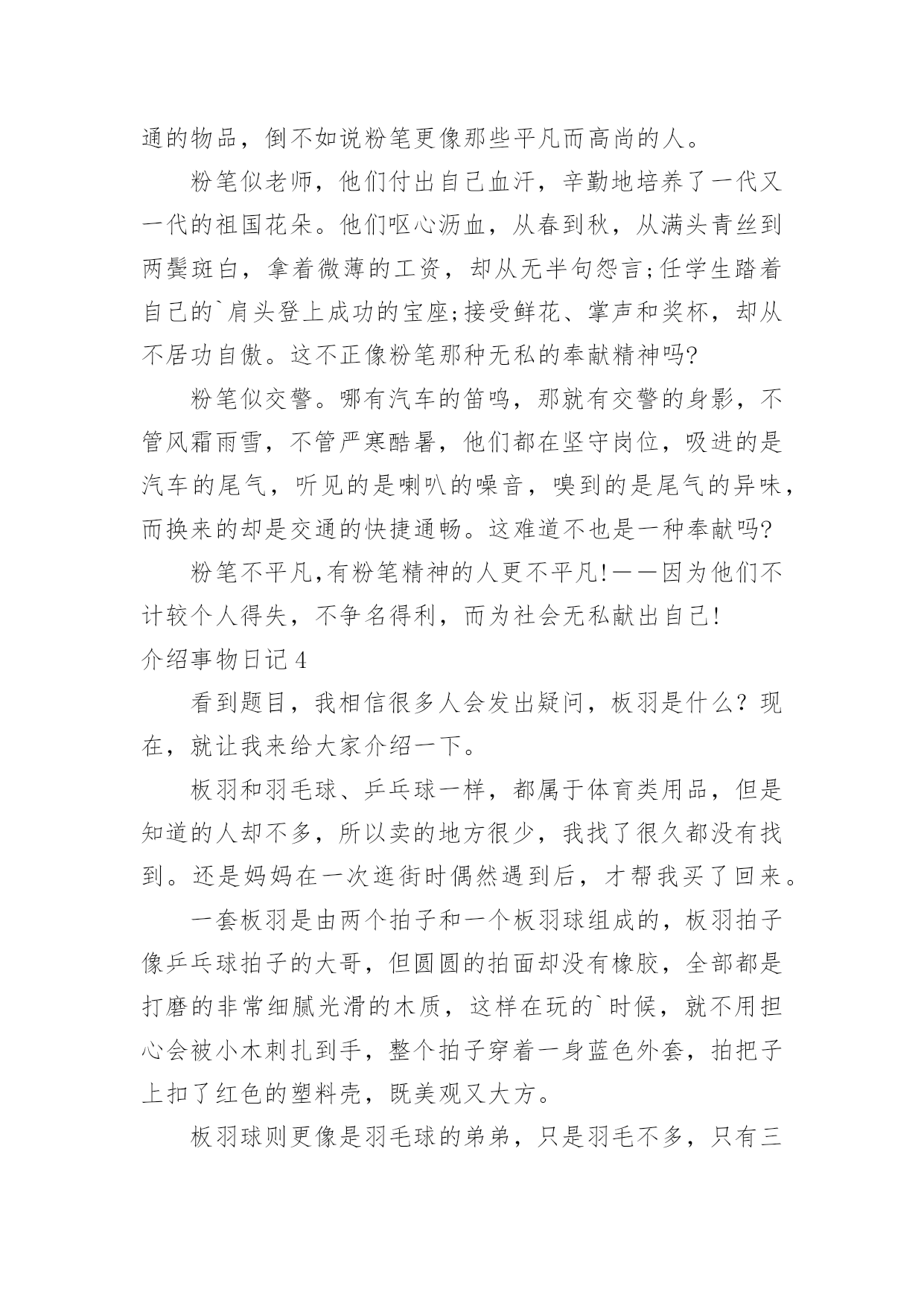 通的物品，倒不如说粉笔更像那些平凡而高尚的人。

粉笔似老师，他们付出自己血汗，辛勤地培养了一代又一代的祖国花朵。他们呕心沥血，从春到秋，从满头青丝到两鬓斑白，拿着微薄的工资，却从无半句怨言;任学生踏着自己的`肩头登上成功的宝座;接受鲜花、掌声和奖杯，却从不居功自傲。这不正像粉笔那种无私的奉献精神吗?

粉笔似交警。哪有汽车的笛鸣，那就有交警的身影，不管风霜雨雪，不管严寒酷暑，他们都在坚守岗位，吸进的是汽车的尾气，听见的是喇叭的噪音，嗅到的是尾气的异味，而换来的却是交通的快捷通畅。这难道不也是一种奉献吗?

粉笔不平凡,有粉笔精神的人更不平凡!——因为他们不计较个人得失，不争名得利，而为社会无私献出自己!

介绍事物日记4

看到题目，我相信很多人会发出疑问，板羽是什么？现在，就让我来给大家介绍一下。

板羽和羽毛球、乒乓球一样，都属于体育类用品，但是知道的人却不多，所以卖的地方很少，我找了很久都没有找到。还是妈妈在一次逛街时偶然遇到后，才帮我买了回来。

一套板羽是由两个拍子和一个板羽球组成的，板羽拍子像乒乓球拍子的大哥，但圆圆的拍面却没有橡胶，全部都是打磨的非常细腻光滑的木质，这样在玩的`时候，就不用担心会被小木刺扎到手，整个拍子穿着一身蓝色外套，拍把子上扣了红色的塑料壳，既美观又大方。

板羽球则更像是羽毛球的弟弟，只是羽毛不多，只有三